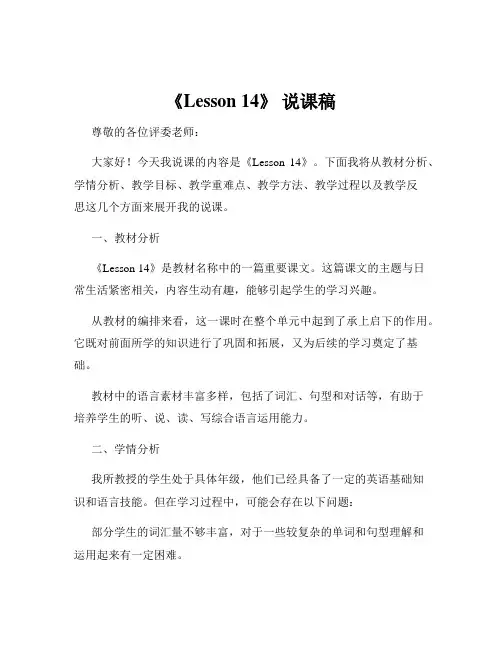 《Lesson 14》 说课稿

尊敬的各位评委老师：

大家好！今天我说课的内容是《Lesson 14》。下面我将从教材分析、学情分析、教学目标、教学重难点、教学方法、教学过程以及教学反思这几个方面来展开我的说课。

一、教材分析

《Lesson 14》是教材名称中的一篇重要课文。这篇课文的主题与日常生活紧密相关，内容生动有趣，能够引起学生的学习兴趣。

从教材的编排来看，这一课时在整个单元中起到了承上启下的作用。它既对前面所学的知识进行了巩固和拓展，又为后续的学习奠定了基础。

教材中的语言素材丰富多样，包括了词汇、句型和对话等，有助于培养学生的听、说、读、写综合语言运用能力。

二、学情分析

我所教授的学生处于具体年级，他们已经具备了一定的英语基础知识和语言技能。但在学习过程中，可能会存在以下问题：

部分学生的词汇量不够丰富，对于一些较复杂的单词和句型理解和运用起来有一定困难。